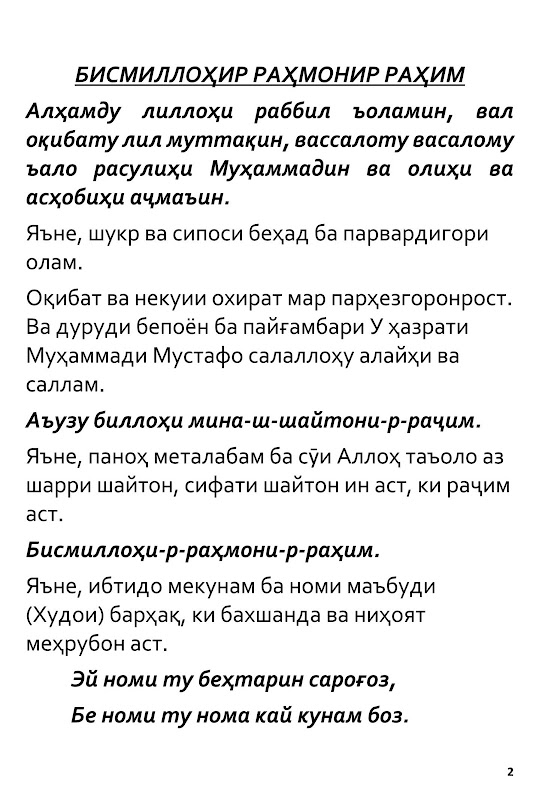 БИСМИЛЛОҲИР РАҲМОНИР РАҲИМ

Алҳамду лиллоҳи раббил ъоламин, вал оқибату лил муттақин, вассалоту васалому ъало расулиҳи Муҳаммадин ва олиҳи ва асҳобиҳи аҷмаъин.

Яъне, шукр ва сипоси беҳад ба парвардигори олам.

Оқибат ва некуии охират мар парҳезгоронрост. Ва дуруди бепоён ба пайғамбари У ҳазрати Муҳаммади Мустафо салаллоҳу алайҳи ва саллам.

Аъузу биллоҳи мина-ш-шайтони-р-раҷим.

Яъне, паноҳ металабам ба сӯи Аллоҳ таъоло аз шарри шайтон, сифати шайтон ин аст, ки раҷим аст.

Бисмиллоҳи-р-раҳмони-р-раҳим.

Яъне, ибтидо мекунам ба номи маъбуди (Худои) барҳақ, ки бахшанда ва ниҳоят меҳрубон аст.

Эй номи ту беҳтарин сароғоз,
Бе номи ту нома кай кунам боз.

2